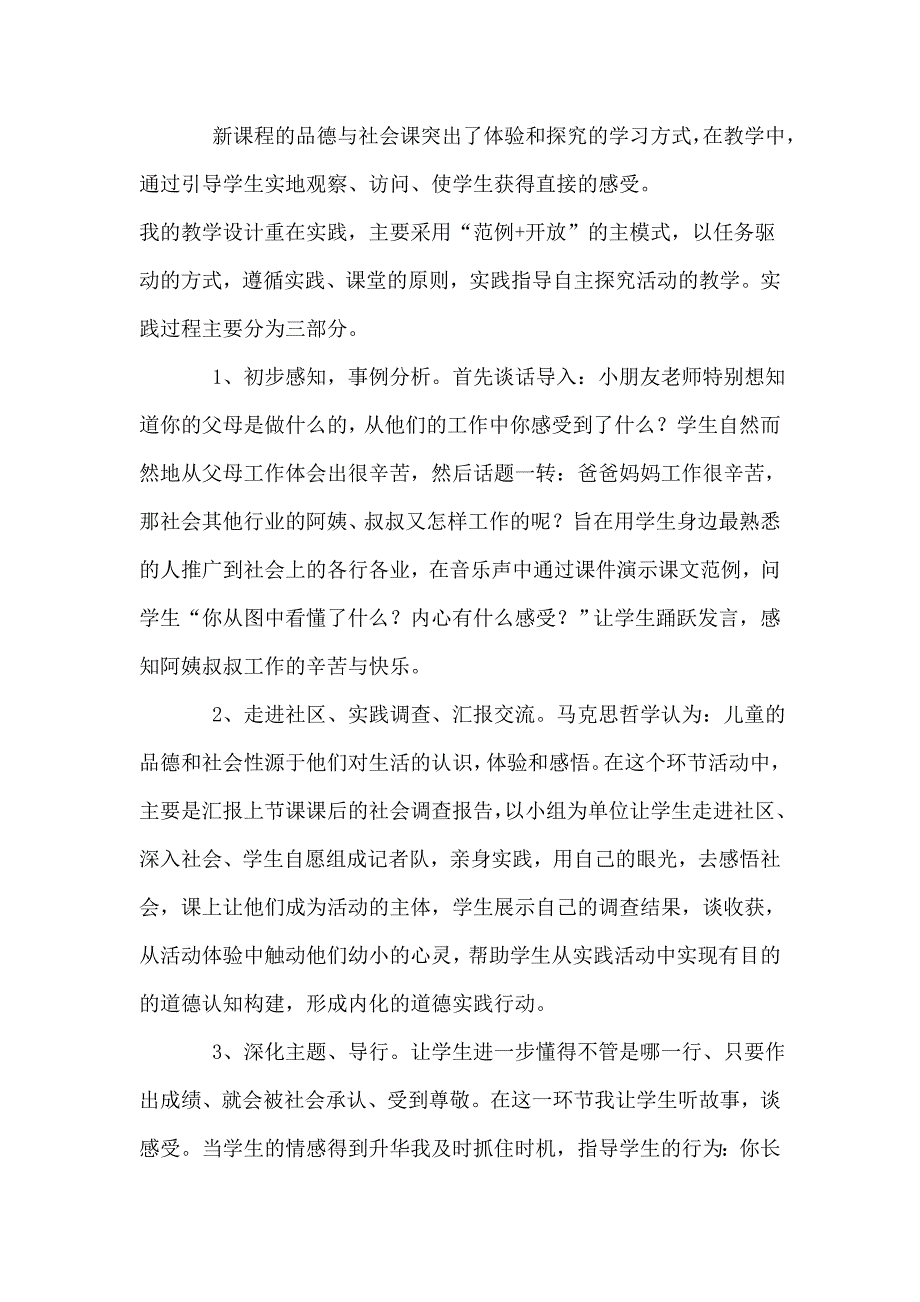 新课程的品德与社会课突出了体验和探究的学习方式,在教学中，通过引导学生实地观察、访问、使学生获得直接的感受。

我的教学设计重在实践，主要采用“范例+开放”的主模式，以任务驱动的方式，遵循实践、课堂的原则，实践指导自主探究活动的教学。实践过程主要分为三部分。

1、初步感知，事例分析。首先谈话导入：小朋友老师特别想知道你的父母是做什么的，从他们的工作中你感受到了什么？学生自然而然地从父母工作体会出很辛苦，然后话题一转：爸爸妈妈工作很辛苦，那社会其他行业的阿姨、叔叔又怎样工作的呢？旨在用学生身边最熟悉的人推广到社会上的各行各业，在音乐声中通过课件演示课文范例，问学生“你从图中看懂了什么？内心有什么感受？”让学生踊跃发言，感知阿姨叔叔工作的辛苦与快乐。

2、走进社区、实践调查、汇报交流。马克思哲学认为：儿童的品德和社会性源于他们对生活的认识，体验和感悟。在这个环节活动中，主要是汇报上节课课后的社会调查报告，以小组为单位让学生走进社区、深入社会、学生自愿组成记者队，亲身实践，用自己的眼光，去感悟社会，课上让他们成为活动的主体，学生展示自己的调查结果，谈收获，从活动体验中触动他们幼小的心灵，帮助学生从实践活动中实现有目的的道德认知构建，形成内化的道德实践行动。

3、深化主题、导行。让学生进一步懂得不管是哪一行、只要作出成绩、就会被社会承认、受到尊敬。在这一环节我让学生听故事，谈感受。当学生的情感得到升华我及时抓住时机，指导学生的行为：你长